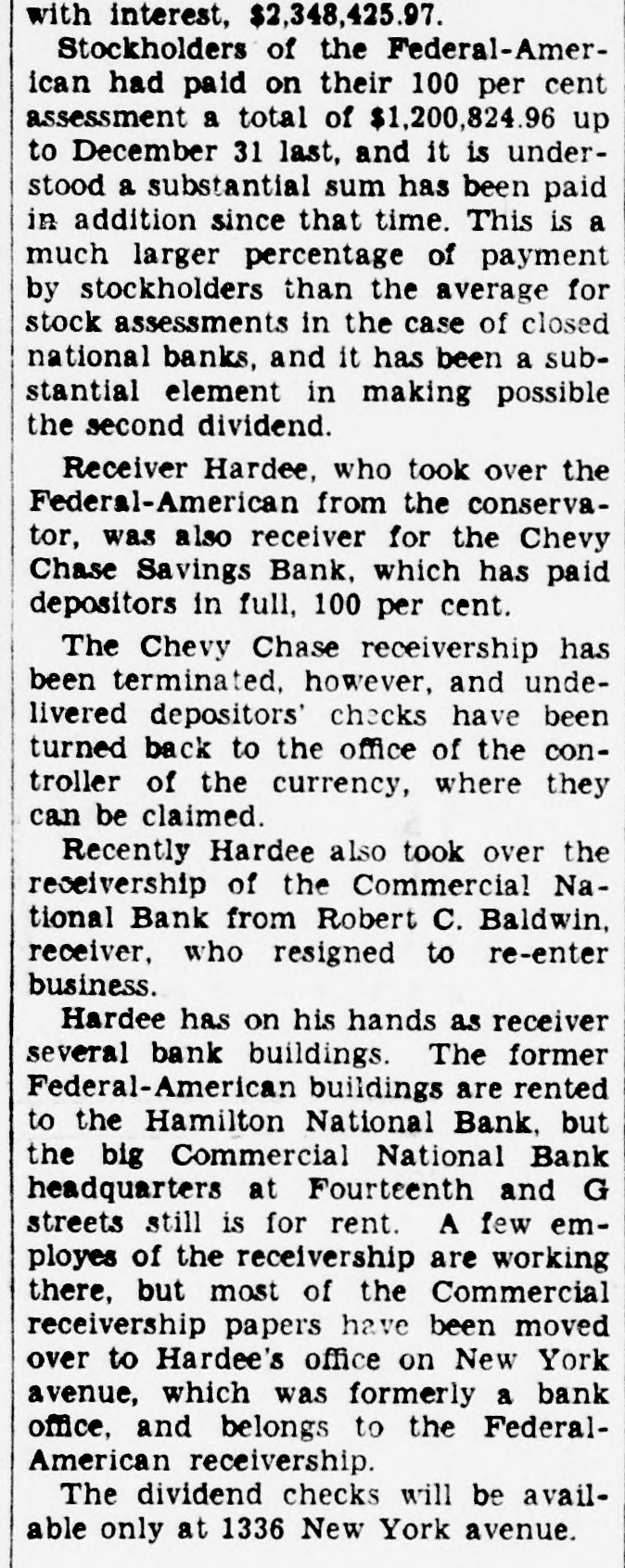 with interest, $2,348,425.97.

Stockholders of the Federal-American had paid on their 100 per cent assessment a total of $1,200,824.96 up to December 31 last, and it is understood a substantial sum has been paid in addition since that time. This is a much larger percentage of payment by stockholders than the average for stock assessments in the case of closed national banks, and it has been a substantial element in making possible the second dividend.

Receiver Hardee, who took over the Federal-American from the conservator, was also receiver for the Chevy Chase Savings Bank, which has paid depositors in full, 100 per cent.

The Chevy Chase receivership has been terminated, however, and undelivered depositors' checks have been turned back to the office of the controller of the currency, where they can be claimed.

Recently Hardee also took over the receivership of the Commercial National Bank from Robert C. Baldwin, receiver, who resigned to re-enter business.

Hardee has on his hands as receiver several bank buildings. The former Federal-American buildings are rented to the Hamilton National Bank, but the big Commercial National Bank headquarters at Fourteenth and G streets still is for rent. A few employes of the receivership are working there, but most of the Commercial receivership papers have been moved over to Hardee's office on New York avenue, which was formerly a bank office, and belongs to the Federal-American receivership.

The dividend checks will be available only at 1336 New York avenue.